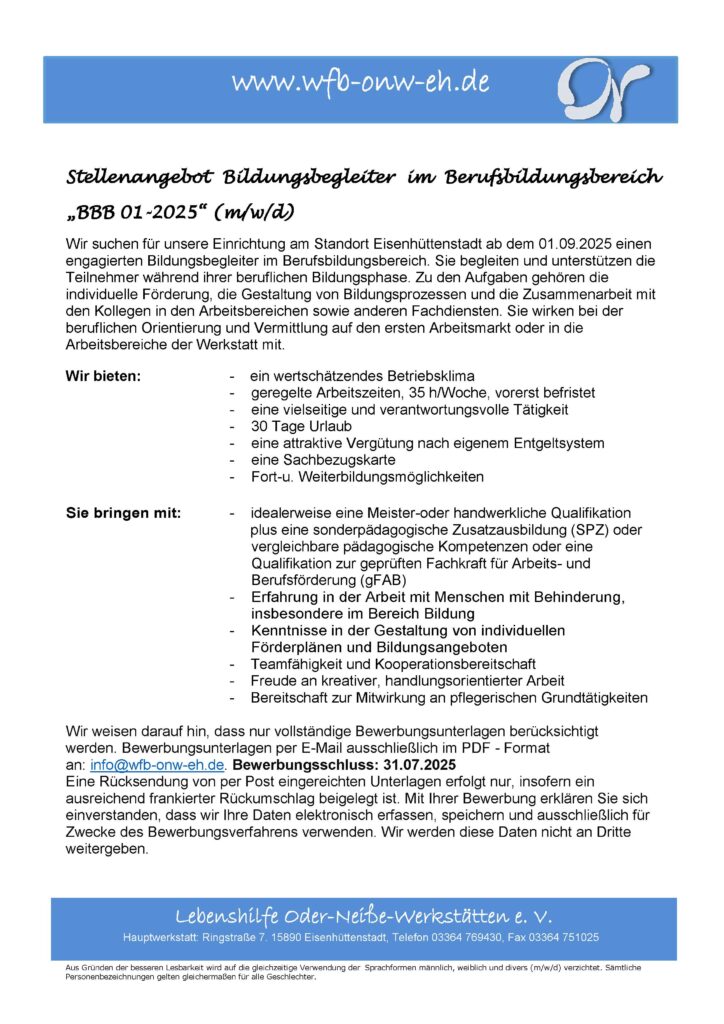 www.wfb-onw-eh.de

Stellenangebot Bildungsbegleiter im Berufsbildungsbereich „BBB 01-2025“ (m/w/d)

Wir suchen für unsere Einrichtung am Standort Eisenhüttenstadt ab dem 01.09.2025 einen engagierten Bildungsbegleiter im Berufsbildungsbereich. Sie begleiten und unterstützen die Teilnehmer während ihrer beruflichen Bildungsphase. Zu den Aufgaben gehören die individuelle Förderung, die Gestaltung von Bildungsprozessen und die Zusammenarbeit mit den Kollegen in den Arbeitsbereichen sowie anderen Fachdiensten. Sie wirken bei der beruflichen Orientierung und Vermittlung auf den ersten Arbeitsmarkt oder in die Arbeitsbereiche der Werkstatt mit.

Wir bieten:
- ein wertschätzendes Betriebsklima
- geregelte Arbeitszeiten, 35 h/Woche, vorerst befristet
- eine vielseitige und verantwortungsvolle Tätigkeit
- 30 Tage Urlaub
- eine attraktive Vergütung nach eigenem Entgeltsystem
- eine Sachbezugskarte
- Fort-u. Weiterbildungsmöglichkeiten

Sie bringen mit:
- idealerweise eine Meister-oder handwerkliche Qualifikation plus eine sonderpädagogische Zusatzausbildung (SPZ) oder vergleichbare pädagogische Kompetenzen oder eine Qualifikation zur geprüften Fachkraft für Arbeits- und Berufsförderung (gFAB)
- Erfahrung in der Arbeit mit Menschen mit Behinderung, insbesondere im Bereich Bildung
- Kenntnisse in der Gestaltung von individuellen Förderplänen und Bildungsangeboten
- Teamfähigkeit und Kooperationsbereitschaft
- Freude an kreativer, handlungsorientierter Arbeit
- Bereitschaft zur Mitwirkung an pflegerischen Grundtätigkeiten

Wir weisen darauf hin, dass nur vollständige Bewerbungsunterlagen berücksichtigt werden. Bewerbungsunterlagen per E-Mail ausschließlich im PDF - Format an: info@wfb-onw-eh.de. Bewerbungsschluss: 31.07.2025
Eine Rücksendung von per Post eingereichten Unterlagen erfolgt nur, insofern ein ausreichend frankierter Rückumschlag beigelegt ist. Mit Ihrer Bewerbung erklären Sie sich einverstanden, dass wir Ihre Daten elektronisch erfassen, speichern und ausschließlich für Zwecke des Bewerbungsverfahrens verwenden. Wir werden diese Daten nicht an Dritte weitergeben.

Lebenshilfe Oder-Neiße-Werkstätten e. V.
Hauptwerkstatt: Ringstraße 7. 15890 Eisenhüttenstadt, Telefon 03364 769430, Fax 03364 751025

Aus Gründen der besseren Lesbarkeit wird auf die gleichzeitige Verwendung der Sprachformen männlich, weiblich und divers (m/w/d) verzichtet. Sämtliche Personenbezeichnungen gelten gleichermaßen für alle Geschlechter.